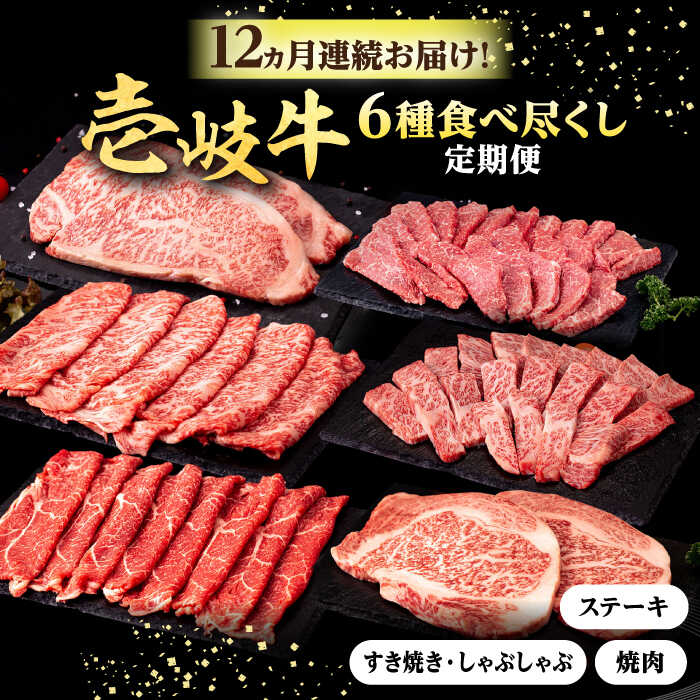 12ヵ月連続お届け!

壱岐牛 6種食べ尽くし 定期便

ステーキ

すき焼き・しゃぶしゃぶ

焼肉